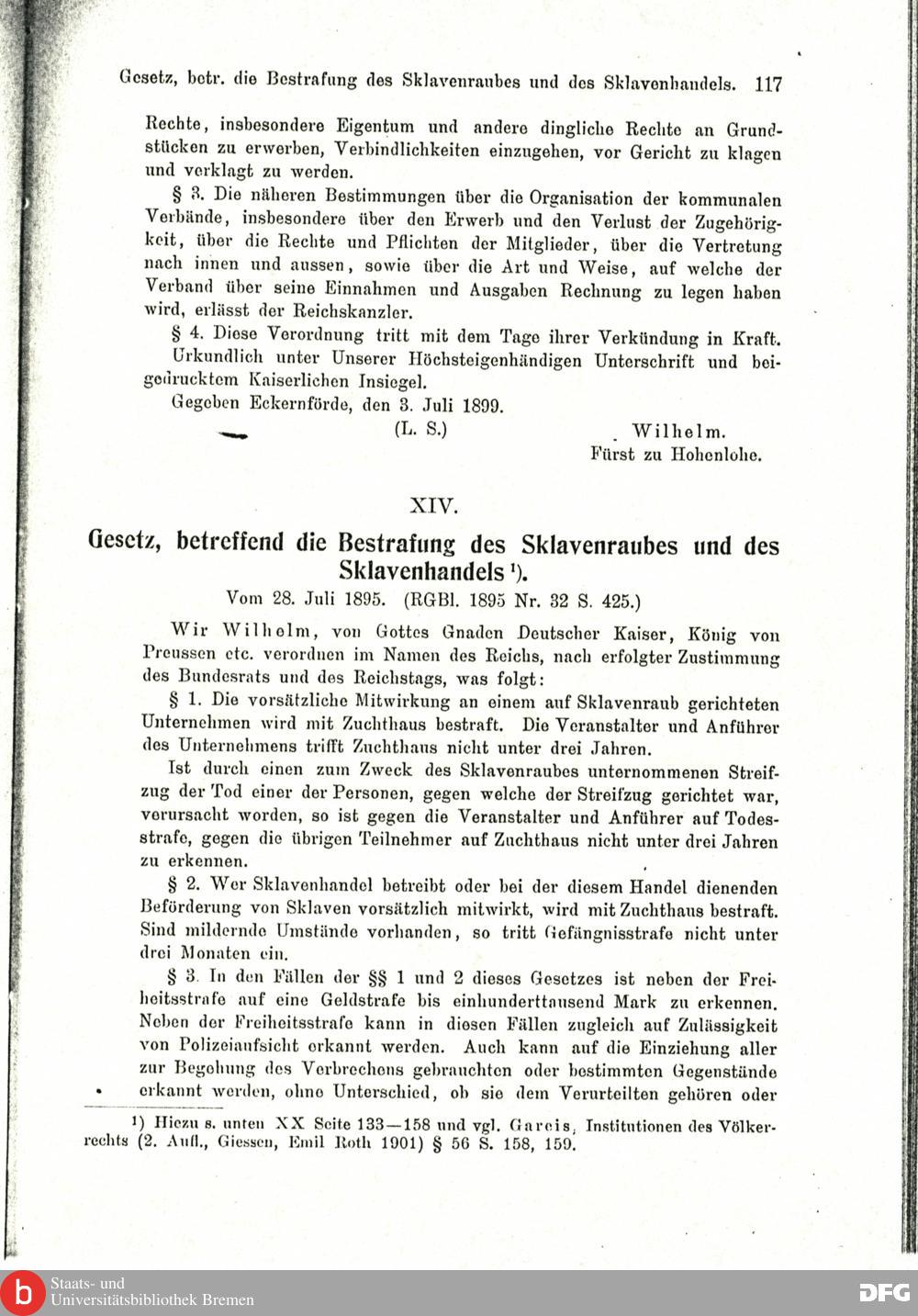 Gesetz, betr. die Bestrafung des Sklavenraubes und des Sklavenhandels. 117

Rechte, insbesondere Eigentum und andere dingliche Rechte an Grundstücken zu erwerben, Verbindlichkeiten einzugehen, vor Gericht zu klagen und verklagt zu werden.

§ 3. Die näheren Bestimmungen über die Organisation der kommunalen Verbände, insbesondere über den Erwerb und den Verlust der Zugehörigkeit, über die Rechte und Pflichten der Mitglieder, über die Vertretung nach innen und aussen, sowie über die Art und Weise, auf welche der Verband über seine Einnahmen und Ausgaben Rechnung zu legen haben wird, erlässt der Reichskanzler.

§ 4. Diese Verordnung tritt mit dem Tage ihrer Verkündung in Kraft.

Urkundlich unter Unserer Höchsteigenhändigen Unterschrift und beigedrucktem Kaiserlichen Insiegel.

Gegeben Eckernförde, den 3. Juli 1899.

(L. S.) Wilhelm.
Fürst zu Hohenlohe.

XIV.

Gesetz, betreffend die Bestrafung des Sklavenraubes und des Sklavenhandels ¹).

Vom 28. Juli 1895. (RGBl. 1895 Nr. 32 S. 425.)

Wir Wilhelm, von Gottes Gnaden Deutscher Kaiser, König von Preussen etc. verordnen im Namen des Reichs, nach erfolgter Zustimmung des Bundesrats und des Reichstags, was folgt:

§ 1. Die vorsätzliche Mitwirkung an einem auf Sklavenraub gerichteten Unternehmen wird mit Zuchthaus bestraft. Die Veranstalter und Anführer des Unternehmens trifft Zuchthaus nicht unter drei Jahren.

Ist durch einen zum Zweck des Sklavenraubes unternommenen Streifzug der Tod einer der Personen, gegen welche der Streifzug gerichtet war, verursacht worden, so ist gegen die Veranstalter und Anführer auf Todesstrafe, gegen die übrigen Teilnehmer auf Zuchthaus nicht unter drei Jahren zu erkennen.

§ 2. Wer Sklavenhandel betreibt oder bei der diesem Handel dienenden Beförderung von Sklaven vorsätzlich mitwirkt, wird mit Zuchthaus bestraft. Sind mildernde Umstände vorhanden, so tritt Gefängnisstrafe nicht unter drei Monaten ein.

§ 3. In den Fällen der §§ 1 und 2 dieses Gesetzes ist neben der Freiheitsstrafe auf eine Geldstrafe bis einhunderttausend Mark zu erkennen. Neben der Freiheitsstrafe kann in diesen Fällen zugleich auf Zulässigkeit von Polizeiaufsicht erkannt werden. Auch kann auf die Einziehung aller zur Begehung des Verbrechens gebrauchten oder bestimmten Gegenstände erkannt werden, ohne Unterschied, ob sie dem Verurteilten gehören oder

¹) Hiezu s. unten XX Seite 133—158 und vgl. Gareis, Institutionen des Völkerrechts (2. Aufl., Giessen, Emil Roth 1901) § 56 S. 158, 159.

Staats- und Universitätsbibliothek Bremen
DFG